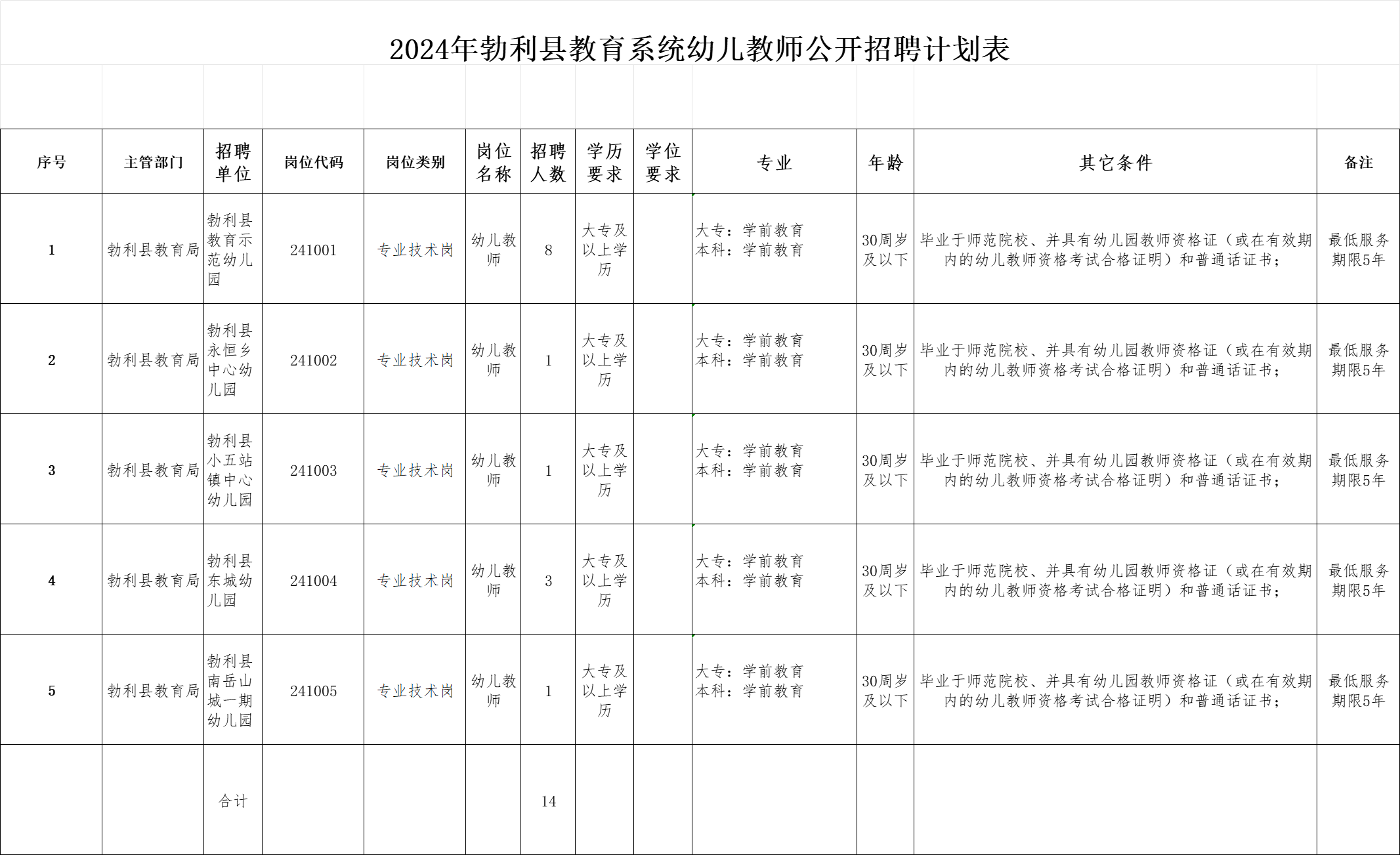 2024年勃利县教育系统幼儿教师公开招聘计划表

| 序号 | 主管部门 | 招聘单位 | 岗位代码 | 岗位类别 | 岗位名称 | 招聘人数 | 学历要求 | 学位要求 | 专业 | 年龄 | 其它条件 | 备注 |
|---|---|---|---|---|---|---|---|---|---|---|---|---|
| 1 | 勃利县教育局 | 勃利县教育示范幼儿园 | 241001 | 专业技术岗 | 幼儿教师 | 8 | 大专及以上学历 | | 大专：学前教育 本科：学前教育 | 30周岁及以下 | 毕业于师范院校、并具有幼儿园教师资格证（或在有效期内的幼儿教师资格考试合格证明）和普通话证书； | 最低服务期限5年 |
| 2 | 勃利县教育局 | 勃利县永恒乡中心幼儿园 | 241002 | 专业技术岗 | 幼儿教师 | 1 | 大专及以上学历 | | 大专：学前教育 本科：学前教育 | 30周岁及以下 | 毕业于师范院校、并具有幼儿园教师资格证（或在有效期内的幼儿教师资格考试合格证明）和普通话证书； | 最低服务期限5年 |
| 3 | 勃利县教育局 | 勃利县小五站镇中心幼儿园 | 241003 | 专业技术岗 | 幼儿教师 | 1 | 大专及以上学历 | | 大专：学前教育 本科：学前教育 | 30周岁及以下 | 毕业于师范院校、并具有幼儿园教师资格证（或在有效期内的幼儿教师资格考试合格证明）和普通话证书； | 最低服务期限5年 |
| 4 | 勃利县教育局 | 勃利县东城幼儿园 | 241004 | 专业技术岗 | 幼儿教师 | 3 | 大专及以上学历 | | 大专：学前教育 本科：学前教育 | 30周岁及以下 | 毕业于师范院校、并具有幼儿园教师资格证（或在有效期内的幼儿教师资格考试合格证明）和普通话证书； | 最低服务期限5年 |
| 5 | 勃利县教育局 | 勃利县南岳山城一期幼儿园 | 241005 | 专业技术岗 | 幼儿教师 | 1 | 大专及以上学历 | | 大专：学前教育 本科：学前教育 | 30周岁及以下 | 毕业于师范院校、并具有幼儿园教师资格证（或在有效期内的幼儿教师资格考试合格证明）和普通话证书； | 最低服务期限5年 |
| | | 合计 | | | | 14 | | | | | | |